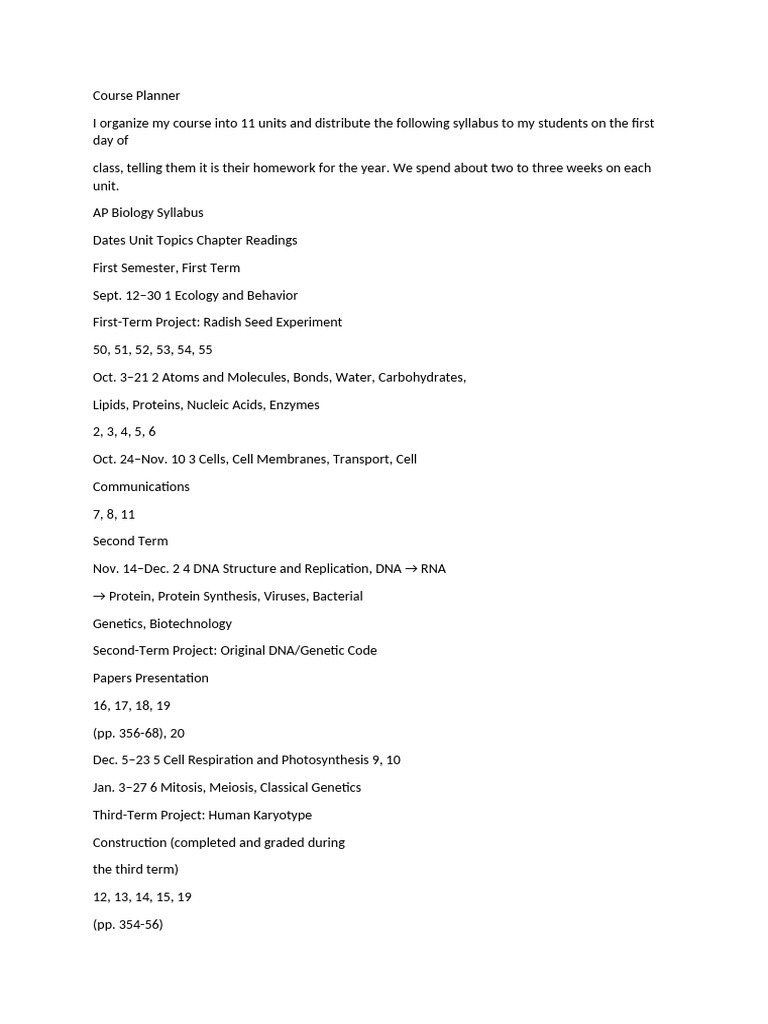 Course Planner

I organize my course into 11 units and distribute the following syllabus to my students on the first day of

class, telling them it is their homework for the year. We spend about two to three weeks on each unit.

AP Biology Syllabus

Dates Unit Topics Chapter Readings

First Semester, First Term

Sept. 12–30 1 Ecology and Behavior

First-Term Project: Radish Seed Experiment

50, 51, 52, 53, 54, 55

Oct. 3–21 2 Atoms and Molecules, Bonds, Water, Carbohydrates,

Lipids, Proteins, Nucleic Acids, Enzymes

2, 3, 4, 5, 6

Oct. 24–Nov. 10 3 Cells, Cell Membranes, Transport, Cell

Communications

7, 8, 11

Second Term

Nov. 14–Dec. 2 4 DNA Structure and Replication, DNA → RNA

→ Protein, Protein Synthesis, Viruses, Bacterial

Genetics, Biotechnology

Second-Term Project: Original DNA/Genetic Code

Papers Presentation

16, 17, 18, 19

(pp. 356-68), 20

Dec. 5–23 5 Cell Respiration and Photosynthesis 9, 10

Jan. 3–27 6 Mitosis, Meiosis, Classical Genetics

Third-Term Project: Human Karyotype

Construction (completed and graded during

the third term)

12, 13, 14, 15, 19

(pp. 354-56)